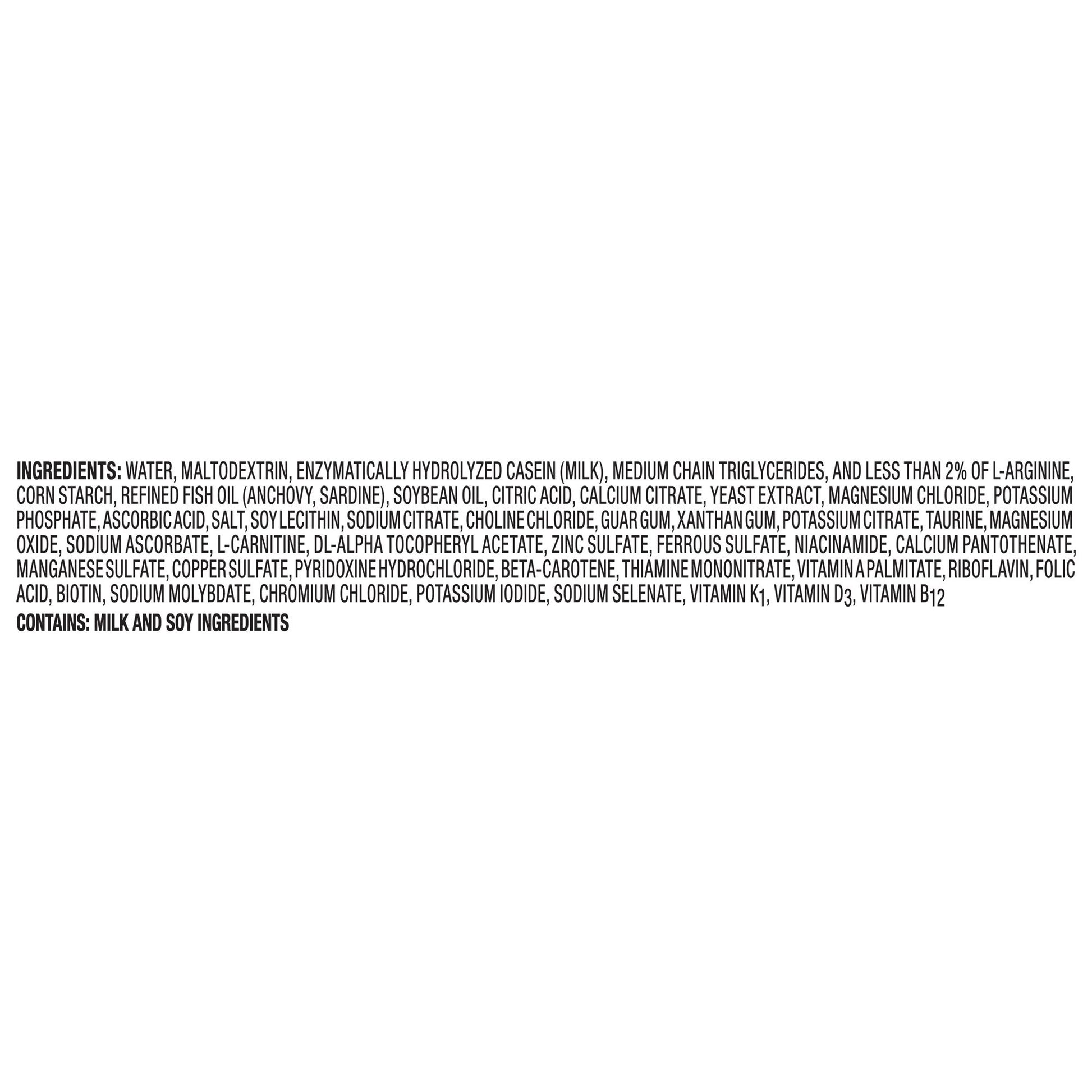 INGREDIENTS: WATER, MALTODEXTRIN, ENZYMATICALLY HYDROLYZED CASEIN (MILK), MEDIUM CHAIN TRIGLYCERIDES, AND LESS THAN 2% OF L-ARGININE, CORN STARCH, REFINED FISH OIL (ANCHOVY, SARDINE), SOYBEAN OIL, CITRIC ACID, CALCIUM CITRATE, YEAST EXTRACT, MAGNESIUM CHLORIDE, POTASSIUM PHOSPHATE, ASCORBIC ACID, SALT, SOY LECITHIN, SODIUM CITRATE, CHOLINE CHLORIDE, GUAR GUM, XANTHAN GUM, POTASSIUM CITRATE, TAURINE, MAGNESIUM OXIDE, SODIUM ASCORBATE, L-CARNITINE, DL-ALPHA TOCOPHERYL ACETATE, ZINC SULFATE, FERROUS SULFATE, NIACINAMIDE, CALCIUM PANTOTHENATE, MANGANESE SULFATE, COPPER SULFATE, PYRIDOXINE HYDROCHLORIDE, BETA-CAROTENE, THIAMINE MONONITRATE, VITAMIN A PALMITATE, RIBOFLAVIN, FOLIC ACID, BIOTIN, SODIUM MOLYBDATE, CHROMIUM CHLORIDE, POTASSIUM IODIDE, SODIUM SELENATE, VITAMIN $K_1$, VITAMIN $D_3$, VITAMIN $B_{12}$

CONTAINS: MILK AND SOY INGREDIENTS